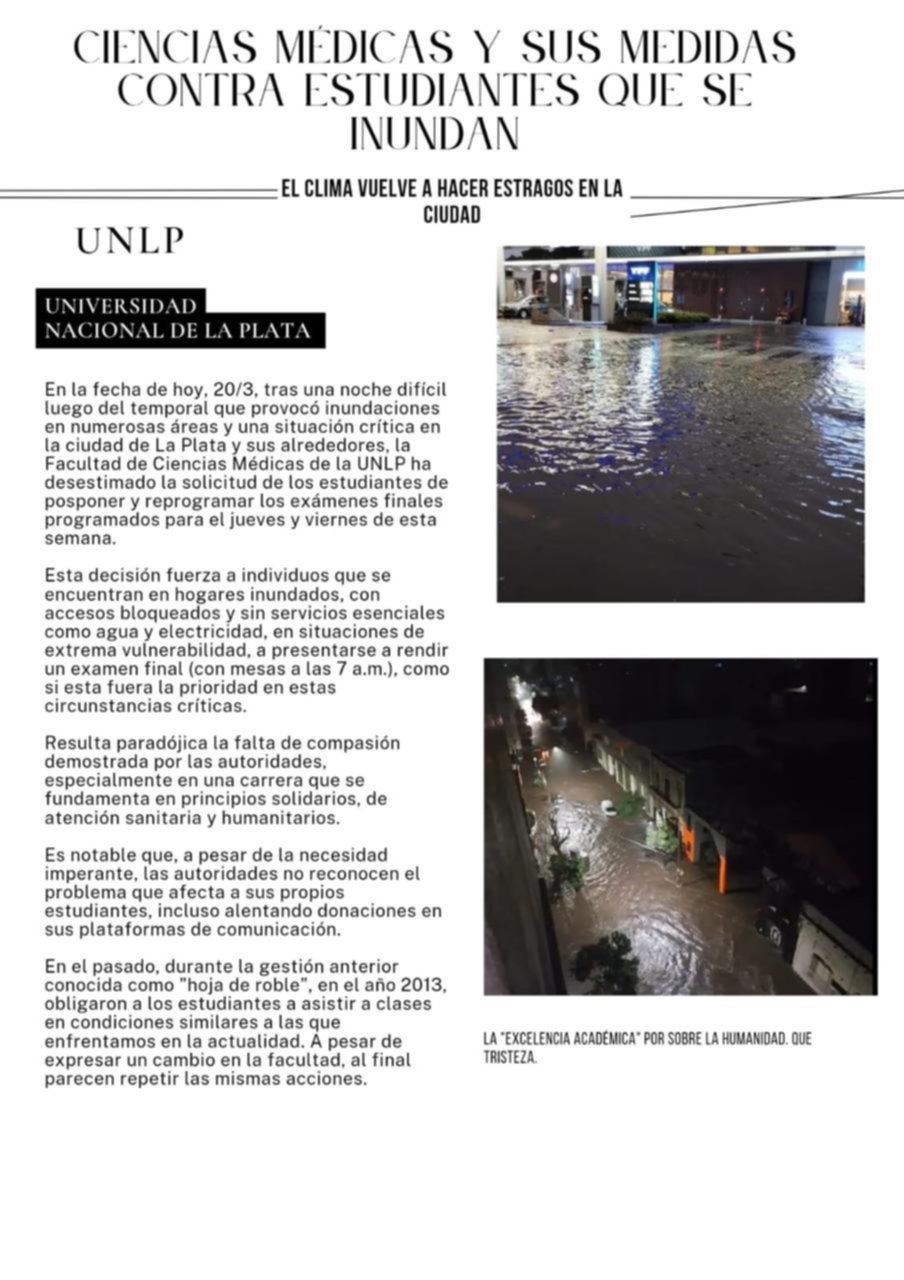 CIENCIAS MÉDICAS Y SUS MEDIDAS CONTRA ESTUDIANTES QUE SE INUNDAN

EL CLIMA VUELVE A HACER ESTRAGOS EN LA CIUDAD

UNLP

UNIVERSIDAD NACIONAL DE LA PLATA

En la fecha de hoy, 20/3, tras una noche difícil luego del temporal que provocó inundaciones en numerosas áreas y una situación crítica en la ciudad de La Plata y sus alrededores, la Facultad de Ciencias Médicas de la UNLP ha desestimado la solicitud de los estudiantes de posponer y reprogramar los exámenes finales programados para el jueves y viernes de esta semana.

Esta decisión fuerza a individuos que se encuentran en hogares inundados, con accesos bloqueados y sin servicios esenciales como agua y electricidad, en situaciones de extrema vulnerabilidad, a presentarse a rendir un examen final (con mesas a las 7 a.m.), como si esta fuera la prioridad en estas circunstancias críticas.

Resulta paradójica la falta de compasión demostrada por las autoridades, especialmente en una carrera que se fundamenta en principios solidarios, de atención sanitaria y humanitarios.

Es notable que, a pesar de la necesidad imperante, las autoridades no reconocen el problema que afecta a sus propios estudiantes, incluso alentando donaciones en sus plataformas de comunicación.

En el pasado, durante la gestión anterior conocida como "hoja de roble", en el año 2013, obligaron a los estudiantes a asistir a clases en condiciones similares a las que enfrentamos en la actualidad. A pesar de expresar un cambio en la facultad, al final parecen repetir las mismas acciones.

LA "EXCELENCIA ACADÉMICA" POR SOBRE LA HUMANIDAD. QUE TRISTEZA.